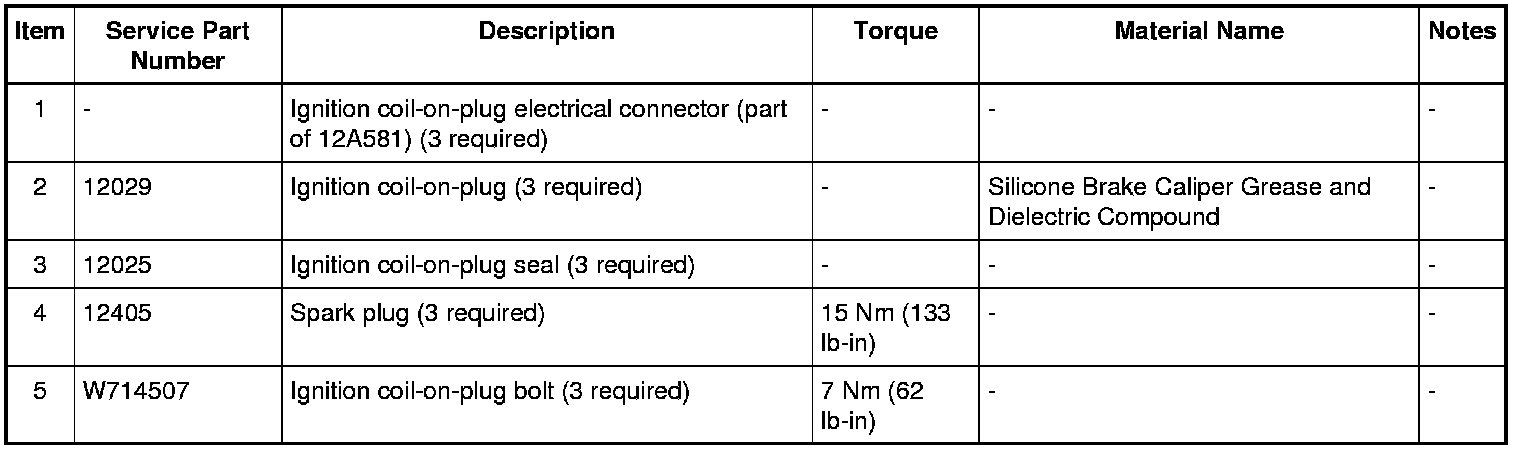 | Item | Service Part Number | Description | Torque | Material Name | Notes |
|---|---|---|---|---|---|
| 1 | - | Ignition coil-on-plug electrical connector (part of 12A581) (3 required) | - | - | - |
| 2 | 12029 | Ignition coil-on-plug (3 required) | - | Silicone Brake Caliper Grease and Dielectric Compound | - |
| 3 | 12025 | Ignition coil-on-plug seal (3 required) | - | - | - |
| 4 | 12405 | Spark plug (3 required) | 15 Nm (133 lb-in) | - | - |
| 5 | W714507 | Ignition coil-on-plug bolt (3 required) | 7 Nm (62 lb-in) | - | - |